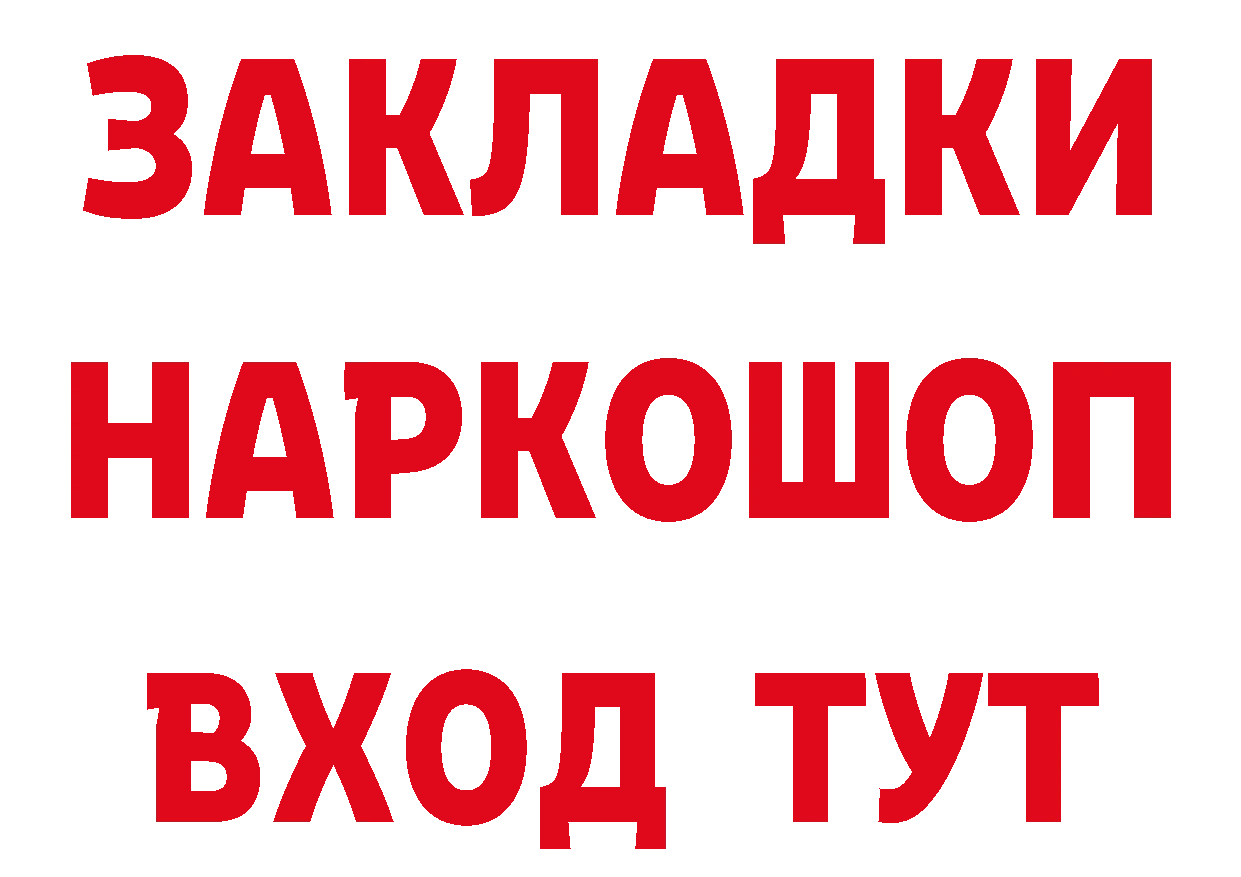 ЗАКЛАДКИ НАРКОШОП ВХОД ТУТ